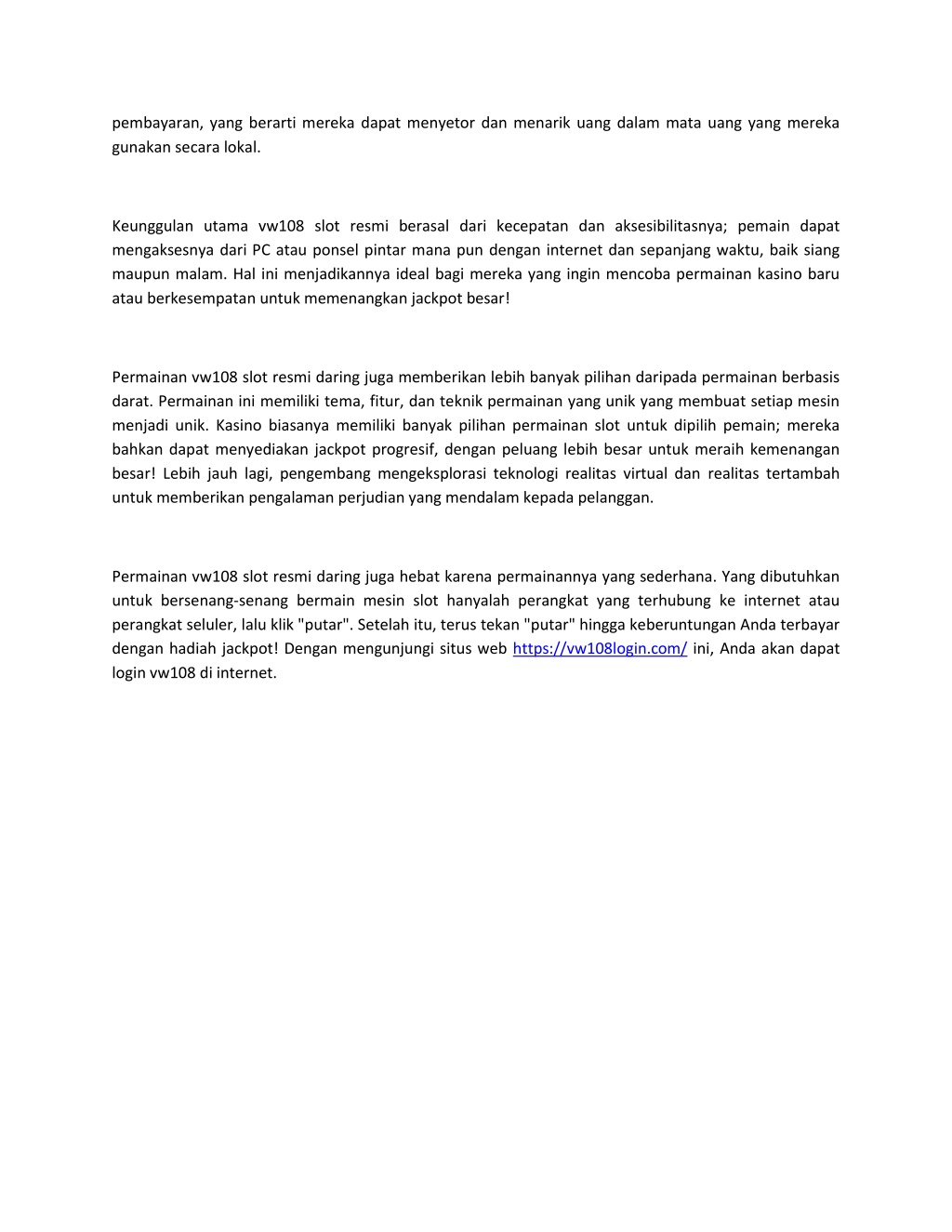 pembayaran, yang berarti mereka dapat menyetor dan menarik uang dalam mata uang yang mereka gunakan secara lokal.

Keunggulan utama vw108 slot resmi berasal dari kecepatan dan aksesibilitasnya; pemain dapat mengaksesnya dari PC atau ponsel pintar mana pun dengan internet dan sepanjang waktu, baik siang maupun malam. Hal ini menjadikannya ideal bagi mereka yang ingin mencoba permainan kasino baru atau berkesempatan untuk memenangkan jackpot besar!

Permainan vw108 slot resmi daring juga memberikan lebih banyak pilihan daripada permainan berbasis darat. Permainan ini memiliki tema, fitur, dan teknik permainan yang unik yang membuat setiap mesin menjadi unik. Kasino biasanya memiliki banyak pilihan permainan slot untuk dipilih pemain; mereka bahkan dapat menyediakan jackpot progresif, dengan peluang lebih besar untuk meraih kemenangan besar! Lebih jauh lagi, pengembang mengeksplorasi teknologi realitas virtual dan realitas tertambah untuk memberikan pengalaman perjudian yang mendalam kepada pelanggan.

Permainan vw108 slot resmi daring juga hebat karena permainannya yang sederhana. Yang dibutuhkan untuk bersenang-senang bermain mesin slot hanyalah perangkat yang terhubung ke internet atau perangkat seluler, lalu klik "putar". Setelah itu, terus tekan "putar" hingga keberuntungan Anda terbayar dengan hadiah jackpot! Dengan mengunjungi situs web https://vw108login.com/ ini, Anda akan dapat login vw108 di internet.